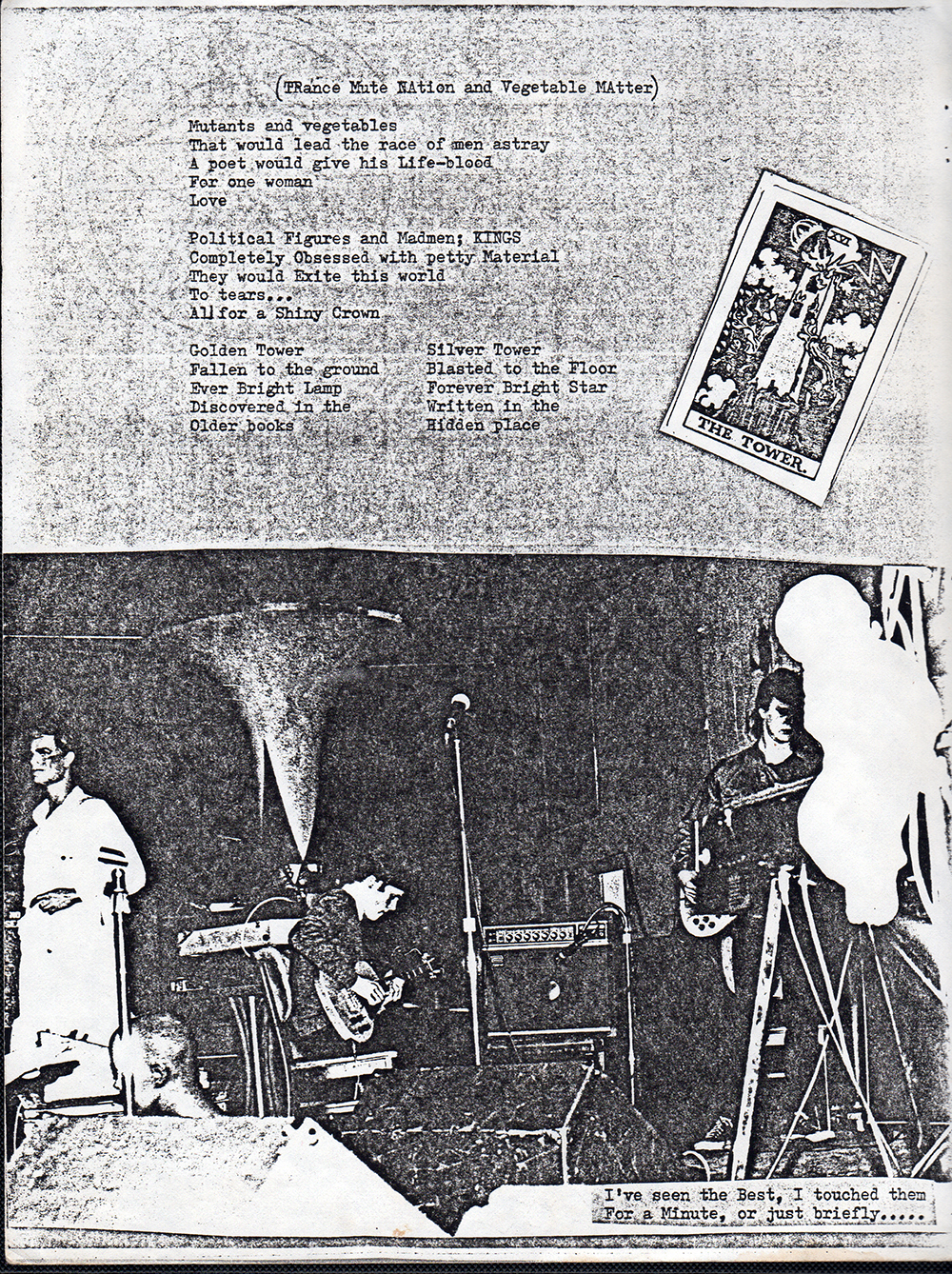 (TRance Mute NAtion and Vegetable MAtter)

Mutants and vegetables
That would lead the race of men astray
A poet would give his Life-blood
For one woman
Love

Political Figures and Madmen; KINGS
Completely Obsessed with petty Material
They would Exite this world
To tears...
All for a Shiny Crown

Golden Tower
Fallen to the ground
Ever Bright Lamp
Discovered in the
Older books

Silver Tower
Blasted to the Floor
Forever Bright Star
Written in the
Hidden place

XVI
THE TOWER.

I've seen the Best, I touched them
For a Minute, or just briefly.....